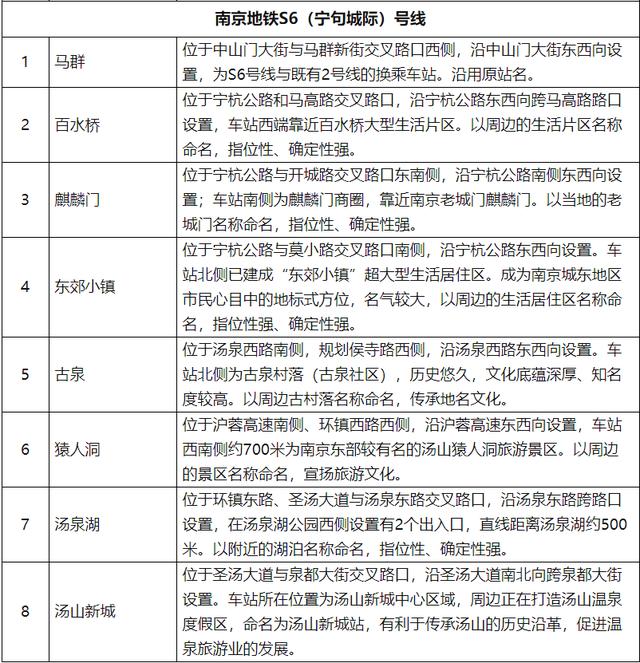 | 南京地铁S6（宁句城际）号线 | | |
|---|---|---|
| 1 | 马群 | 位于中山门大街与马群新街交叉路口西侧，沿中山门大街东西向设置，为S6号线与既有2号线的换乘车站。沿用原站名。 |
| 2 | 百水桥 | 位于宁杭公路和马高路交叉路口，沿宁杭公路东西向跨马高路路口设置，车站西端靠近百水桥大型生活片区。以周边的生活片区名称命名，指位性、确定性强。 |
| 3 | 麒麟门 | 位于宁杭公路与开城路交叉路口东南侧，沿宁杭公路南侧东西向设置；车站南侧为麒麟门商圈，靠近南京老城门麒麟门。以当地的老城门名称命名，指位性、确定性强。 |
| 4 | 东郊小镇 | 位于宁杭公路与莫小路交叉路口南侧，沿宁杭公路东西向设置。车站北侧已建成“东郊小镇”超大型生活居住区。成为南京城东地区市民心目中的地标式方位，名气较大，以周边的生活居住区名称命名，指位性强、确定性强。 |
| 5 | 古泉 | 位于汤泉西路南侧，规划侯寺路西侧，沿汤泉西路东西向设置。车站北侧为古泉村落（古泉社区），历史悠久，文化底蕴深厚、知名度较高。以周边古村落名称命名，传承地名文化。 |
| 6 | 猿人洞 | 位于沪蓉高速南侧、环镇西路西侧，沿沪蓉高速东西向设置，车站西南侧约700米为南京东部较有名的汤山猿人洞旅游景区。以周边的景区名称命名，宣扬旅游文化。 |
| 7 | 汤泉湖 | 位于环镇东路、圣汤大道与汤泉东路交叉路口，沿汤泉东路跨路口设置，在汤泉湖公园西侧设置有2个出入口，直线距离汤泉湖约500米。以附近的湖泊名称命名，指位性、确定性强。 |
| 8 | 汤山新城 | 位于圣汤大道与泉都大街交叉路口，沿圣汤大道南北向跨泉都大街设置。车站所在位置为汤山新城中心区域，周边正在打造汤山温泉度假区，命名为汤山新城站，有利于传承汤山的历史沿革，促进温泉旅游业的发展。 |